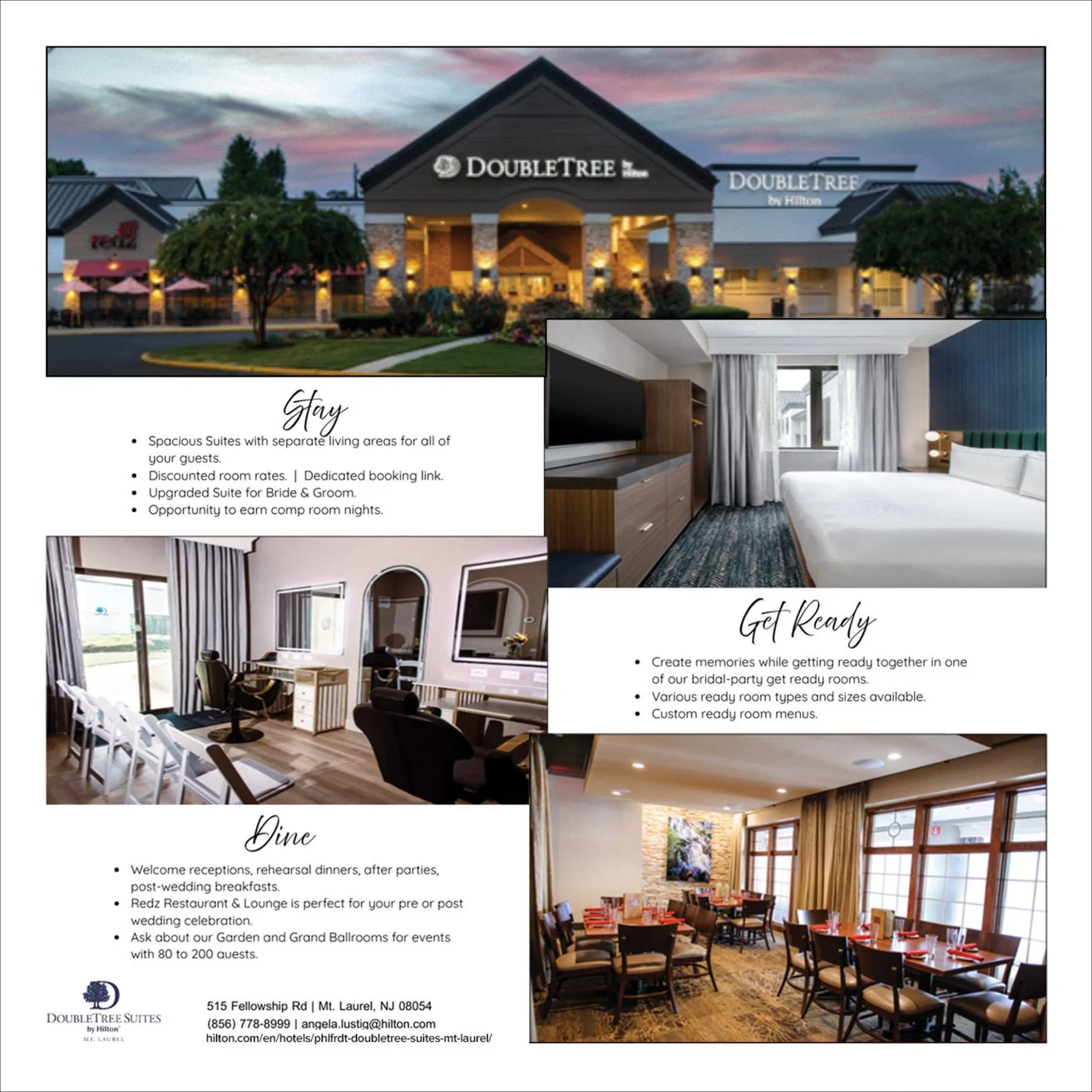 DOUBLETREE by Hilton

DOUBLETREE by Hilton

redz

Stay

- Spacious Suites with separate living areas for all of your guests.
- Discounted room rates. | Dedicated booking link.
- Upgraded Suite for Bride & Groom.
- Opportunity to earn comp room nights.

Get Ready

- Create memories while getting ready together in one of our bridal-party get ready rooms.
- Various ready room types and sizes available.
- Custom ready room menus.

Dine

- Welcome receptions, rehearsal dinners, after parties, post-wedding breakfasts.
- Redz Restaurant & Lounge is perfect for your pre or post wedding celebration.
- Ask about our Garden and Grand Ballrooms for events with 80 to 200 guests.

DOUBLETREE SUITES by Hilton MT. LAUREL

515 Fellowship Rd | Mt. Laurel, NJ 08054
(856) 778-8999 | angela.lustig@hilton.com
hilton.com/en/hotels/phlfrdt-doubletree-suites-mt-laurel/